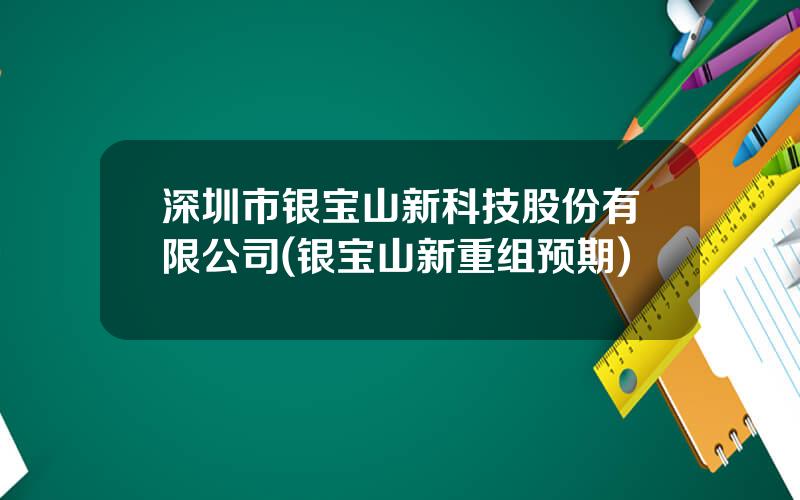 深圳市银宝山新科技股份有限公司(银宝山新重组预期)